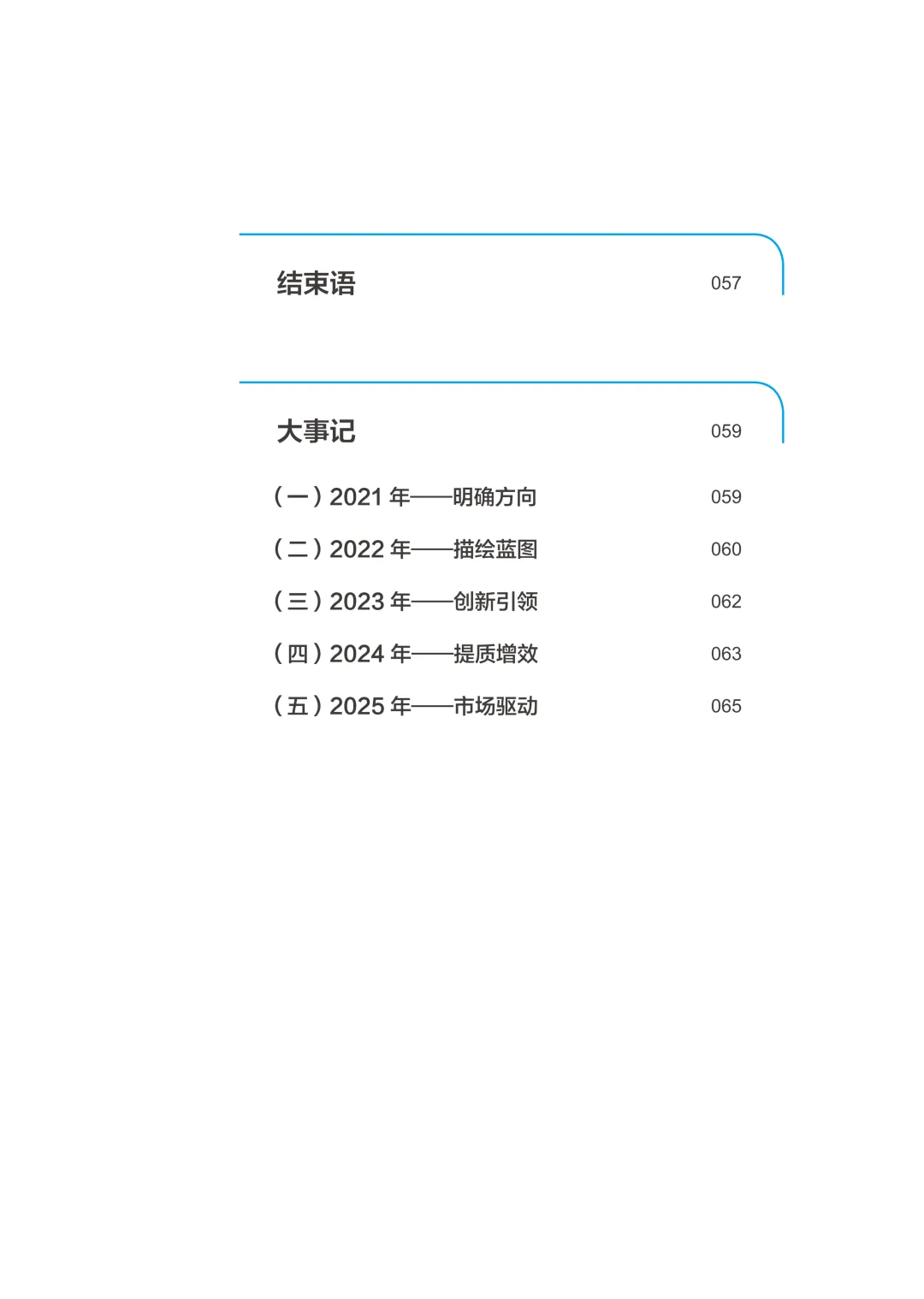 结束语 057

大事记 059

（一）2021年——明确方向 059

（二）2022年——描绘蓝图 060

（三）2023年——创新引领 062

（四）2024年——提质增效 063

（五）2025年——市场驱动 065